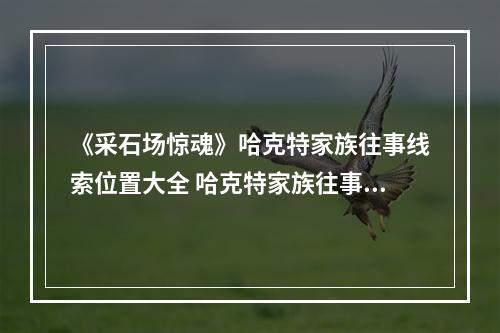 《采石场惊魂》哈克特家族往事线索位置大全 哈克特家族往事...